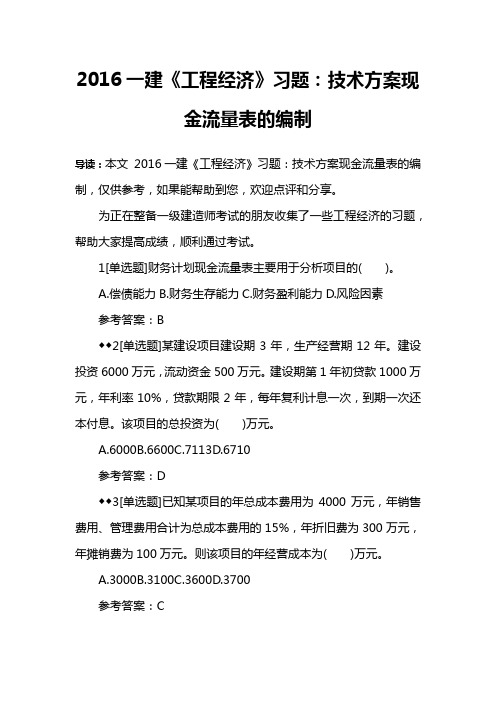 2016 一建《工程经济》习题：技术方案现金流量表的编制

导读：本文 2016 一建《工程经济》习题：技术方案现金流量表的编制，仅供参考，如果能帮助到您，欢迎点评和分享。

为正在整备一级建造师考试的朋友收集了一些工程经济的习题，帮助大家提高成绩，顺利通过考试。

1[单选题]财务计划现金流量表主要用于分析项目的( )。

A.偿债能力 B.财务生存能力 C.财务盈利能力 D.风险因素

参考答案：B

◆◆2[单选题]某建设项目建设期 3 年，生产经营期 12 年。建设投资 6000 万元，流动资金 500 万元。建设期第 1 年初贷款 1000 万元，年利率 10%，贷款期限 2 年，每年复利计息一次，到期一次还本付息。该项目的总投资为( )万元。

A.6000B.6600C.7113D.6710

参考答案：D

◆◆3[单选题]已知某项目的年总成本费用为 4000 万元，年销售费用、管理费用合计为总成本费用的 15%，年折旧费为 300 万元，年摊销费为 100 万元。则该项目的年经营成本为( )万元。

A.3000B.3100C.3600D.3700

参考答案：C